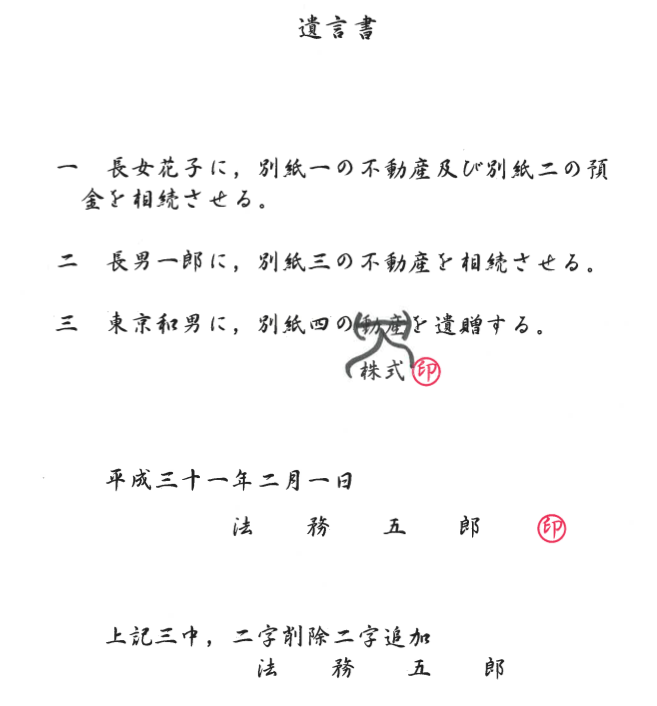 遺言書

一　長女花子に，別紙一の不動産及び別紙二の預金を相続させる。

二　長男一郎に，別紙三の不動産を相続させる。

三　東京和男に，別紙四の動産を遺贈する。
株式 印

平成三十一年二月一日
法　務　五　郎　印

上記三中，二字削除二字追加
法　務　五　郎